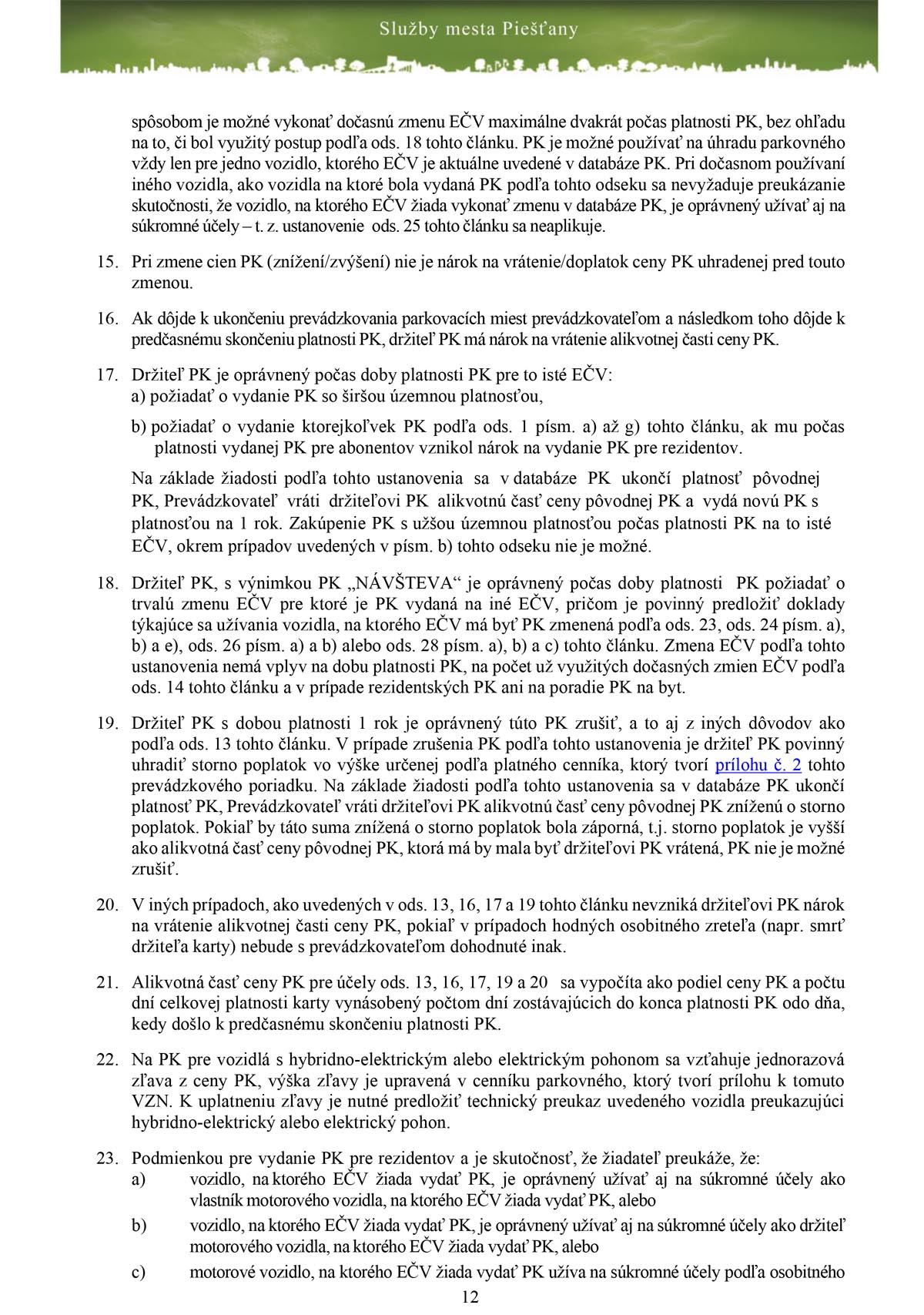 Služby mesta Piešťany

spôsobom je možné vykonať dočasnú zmenu EČV maximálne dvakrát počas platnosti PK, bez ohľadu na to, či bol využitý postup podľa ods. 18 tohto článku. PK je možné používať na úhradu parkovného vždy len pre jedno vozidlo, ktorého EČV je aktuálne uvedené v databáze PK. Pri dočasnom používaní iného vozidla, ako vozidla na ktoré bola vydaná PK podľa tohto odseku sa nevyžaduje preukázanie skutočnosti, že vozidlo, na ktorého EČV žiada vykonať zmenu v databáze PK, je oprávnený užívať aj na súkromné účely – t. z. ustanovenie ods. 25 tohto článku sa neaplikuje.

15. Pri zmene cien PK (znížení/zvýšení) nie je nárok na vrátenie/doplatok ceny PK uhradenej pred touto zmenou.

16. Ak dôjde k ukončeniu prevádzkovania parkovacích miest prevádzkovateľom a následkom toho dôjde k predčasnému skončeniu platnosti PK, držiteľ PK má nárok na vrátenie alikvotnej časti ceny PK.

17. Držiteľ PK je oprávnený počas doby platnosti PK pre to isté EČV:
a) požiadať o vydanie PK so širšou územnou platnosťou,
b) požiadať o vydanie ktorejkoľvek PK podľa ods. 1 písm. a) až g) tohto článku, ak mu počas platnosti vydanej PK pre abonentov vznikol nárok na vydanie PK pre rezidentov.

Na základe žiadosti podľa tohto ustanovenia sa v databáze PK ukončí platnosť pôvodnej PK, Prevádzkovateľ vráti držiteľovi PK alikvotnú časť ceny pôvodnej PK a vydá novú PK s platnosťou na 1 rok. Zakúpenie PK s užšou územnou platnosťou počas platnosti PK na to isté EČV, okrem prípadov uvedených v písm. b) tohto odseku nie je možné.

18. Držiteľ PK, s výnimkou PK „NÁVŠTEVA“ je oprávnený počas doby platnosti PK požiadať o trvalú zmenu EČV pre ktoré je PK vydaná na iné EČV, pričom je povinný predložiť doklady týkajúce sa užívania vozidla, na ktorého EČV má byť PK zmenená podľa ods. 23, ods. 24 písm. a), b) a e), ods. 26 písm. a) a b) alebo ods. 28 písm. a), b) a c) tohto článku. Zmena EČV podľa tohto ustanovenia nemá vplyv na dobu platnosti PK, na počet už využitých dočasných zmien EČV podľa ods. 14 tohto článku a v prípade rezidentských PK ani na poradie PK na byt.

19. Držiteľ PK s dobou platnosti 1 rok je oprávnený túto PK zrušiť, a to aj z iných dôvodov ako podľa ods. 13 tohto článku. V prípade zrušenia PK podľa tohto ustanovenia je držiteľ PK povinný uhradiť storno poplatok vo výške určenej podľa platného cenníka, ktorý tvorí prílohu č. 2 tohto prevádzkového poriadku. Na základe žiadosti podľa tohto ustanovenia sa v databáze PK ukončí platnosť PK, Prevádzkovateľ vráti držiteľovi PK alikvotnú časť ceny pôvodnej PK zníženú o storno poplatok. Pokiaľ by táto suma znížená o storno poplatok bola záporná, t.j. storno poplatok je vyšší ako alikvotná časť ceny pôvodnej PK, ktorá má by mala byť držiteľovi PK vrátená, PK nie je možné zrušiť.

20. V iných prípadoch, ako uvedených v ods. 13, 16, 17 a 19 tohto článku nevzniká držiteľovi PK nárok na vrátenie alikvotnej časti ceny PK, pokiaľ v prípadoch hodných osobitného zreteľa (napr. smrť držiteľa karty) nebude s prevádzkovateľom dohodnuté inak.

21. Alikvotná časť ceny PK pre účely ods. 13, 16, 17, 19 a 20 sa vypočíta ako podiel ceny PK a počtu dní celkovej platnosti karty vynásobený počtom dní zostávajúcich do konca platnosti PK odo dňa, kedy došlo k predčasnému skončeniu platnosti PK.

22. Na PK pre vozidlá s hybridno-elektrickým alebo elektrickým pohonom sa vzťahuje jednorazová zľava z ceny PK, výška zľavy je upravená v cenníku parkovného, ktorý tvorí prílohu k tomuto VZN. K uplatneniu zľavy je nutné predložiť technický preukaz uvedeného vozidla preukazujúci hybridno-elektrický alebo elektrický pohon.

23. Podmienkou pre vydanie PK pre rezidentov a je skutočnosť, že žiadateľ preukáže, že:
a) vozidlo, na ktorého EČV žiada vydať PK, je oprávnený užívať aj na súkromné účely ako vlastník motorového vozidla, na ktorého EČV žiada vydať PK, alebo
b) vozidlo, na ktorého EČV žiada vydať PK, je oprávnený užívať aj na súkromné účely ako držiteľ motorového vozidla, na ktorého EČV žiada vydať PK, alebo
c) motorové vozidlo, na ktorého EČV žiada vydať PK užíva na súkromné účely podľa osobitného

12